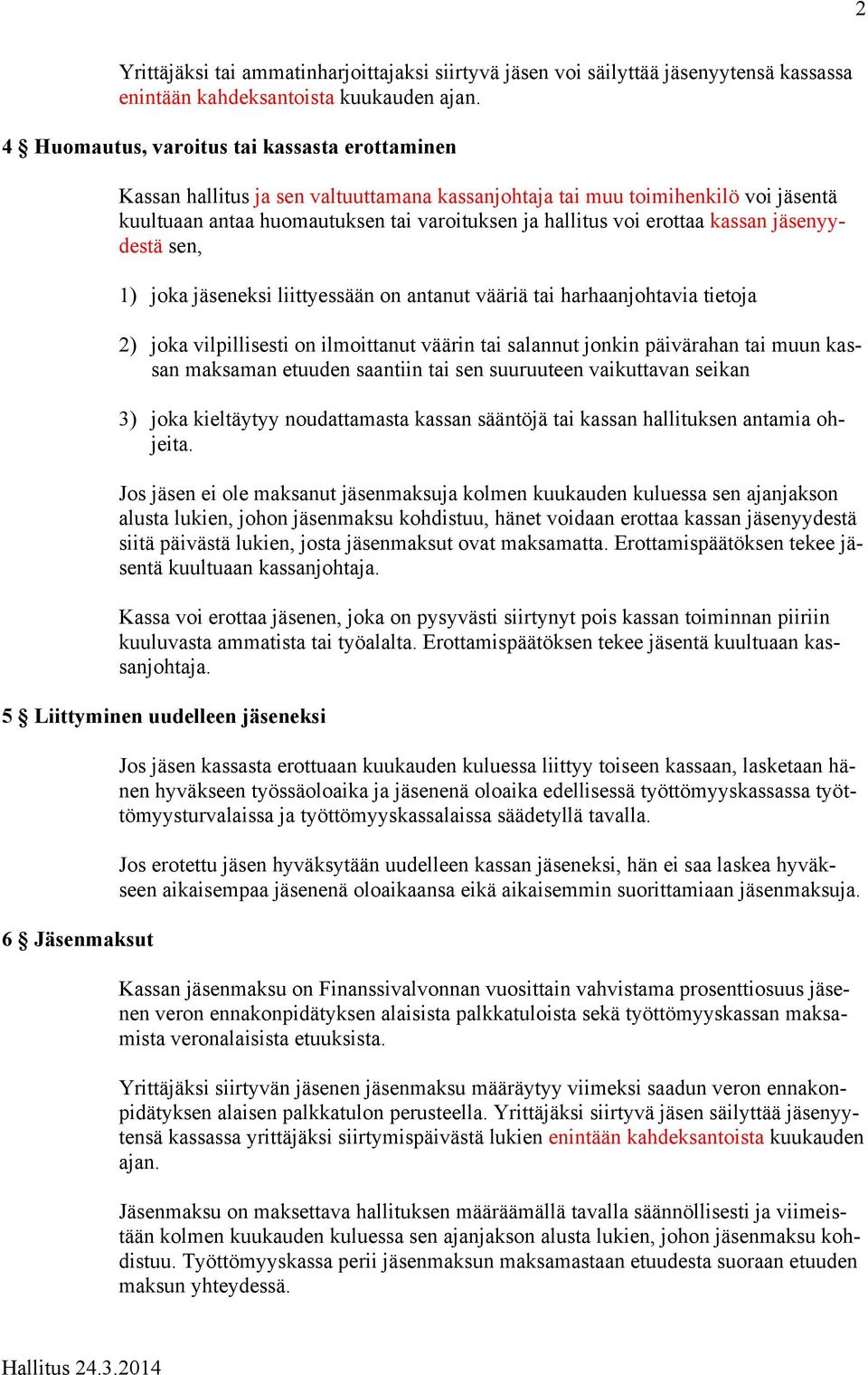 2

Yrittäjäksi tai ammatinharjoittajaksi siirtyvä jäsen voi säilyttää jäsenyytensä kassassa enintään kahdeksantoista kuukauden ajan.

4 § Huomautus, varoitus tai kassasta erottaminen

Kassan hallitus ja sen valtuuttamana kassanjohtaja tai muu toimihenkilö voi jäsentä kuultuaan antaa huomautuksen tai varoituksen ja hallitus voi erottaa kassan jäsenyydestä sen,

1) joka jäseneksi liittyessään on antanut vääriä tai harhaanjohtavia tietoja

2) joka vilpillisesti on ilmoittanut väärin tai salannut jonkin päivärahan tai muun kassan maksaman etuuden saantiin tai sen suuruuteen vaikuttavan seikan

3) joka kieltäytyy noudattamasta kassan sääntöjä tai kassan hallituksen antamia ohjeita.

Jos jäsen ei ole maksanut jäsenmaksuja kolmen kuukauden kuluessa sen ajanjakson alusta lukien, johon jäsenmaksu kohdistuu, hänet voidaan erottaa kassan jäsenyydestä siitä päivästä lukien, josta jäsenmaksut ovat maksamatta. Erottamispäätöksen tekee jäsentä kuultuaan kassanjohtaja.

Kassa voi erottaa jäsenen, joka on pysyvästi siirtynyt pois kassan toiminnan piiriin kuuluvasta ammatista tai työalalta. Erottamispäätöksen tekee jäsentä kuultuaan kassanjohtaja.

5 § Liittyminen uudelleen jäseneksi

Jos jäsen kassasta erottuaan kuukauden kuluessa liittyy toiseen kassaan, lasketaan hänen hyväkseen työssäoloaika ja jäsenenä oloaika edellisessä työttömyyskassassa työttömyysturvalaissa ja työttömyyskassalaissa säädetyllä tavalla.

Jos erotettu jäsen hyväksytään uudelleen kassan jäseneksi, hän ei saa laskea hyväkseen aikaisempaa jäsenenä oloaikaansa eikä aikaisemmin suorittamiaan jäsenmaksuja.

6 § Jäsenmaksut

Kassan jäsenmaksu on Finanssivalvonnan vuosittain vahvistama prosenttiosuus jäsenen veron ennakonpidätyksen alaisista palkkatuloista sekä työttömyyskassan maksamista veronalaisista etuuksista.

Yrittäjäksi siirtyvän jäsenen jäsenmaksu määräytyy viimeksi saadun veron ennakonpidätyksen alaisen palkkatulon perusteella. Yrittäjäksi siirtyvä jäsen säilyttää jäsenyytensä kassassa yrittäjäksi siirtymispäivästä lukien enintään kahdeksantoista kuukauden ajan.

Jäsenmaksu on maksettava hallituksen määräämällä tavalla säännöllisesti ja viimeistään kolmen kuukauden kuluessa sen ajanjakson alusta lukien, johon jäsenmaksu kohdistuu. Työttömyyskassa perii jäsenmaksun maksamastaan etuudesta suoraan etuuden maksun yhteydessä.

Hallitus 24.3.2014